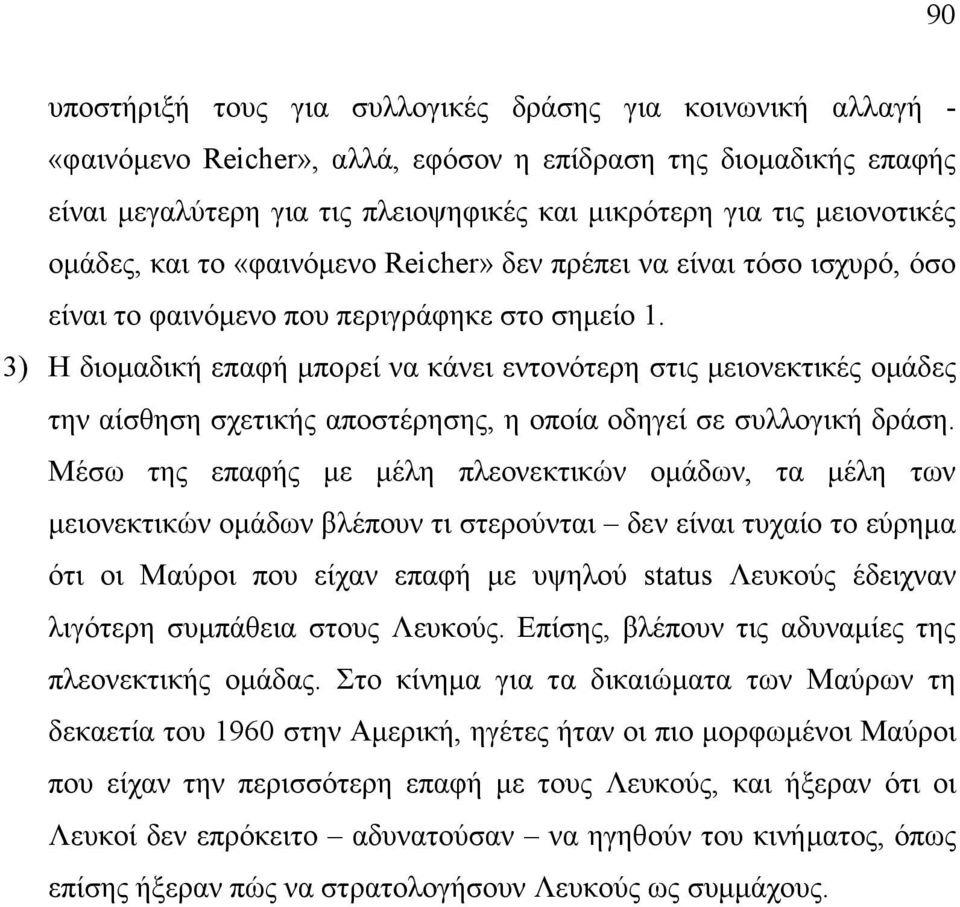 90

υποστήριξή τους για συλλογικές δράσης για κοινωνική αλλαγή - «φαινόμενο Reicher», αλλά, εφόσον η επίδραση της διομαδικής επαφής είναι μεγαλύτερη για τις πλειοψηφικές και μικρότερη για τις μειονοτικές ομάδες, και το «φαινόμενο Reicher» δεν πρέπει να είναι τόσο ισχυρό, όσο είναι το φαινόμενο που περιγράφηκε στο σημείο 1.

3) Η διομαδική επαφή μπορεί να κάνει εντονότερη στις μειονεκτικές ομάδες την αίσθηση σχετικής αποστέρησης, η οποία οδηγεί σε συλλογική δράση. Μέσω της επαφής με μέλη πλεονεκτικών ομάδων, τα μέλη των μειονεκτικών ομάδων βλέπουν τι στερούνται – δεν είναι τυχαίο το εύρημα ότι οι Μαύροι που είχαν επαφή με υψηλού status Λευκούς έδειχναν λιγότερη συμπάθεια στους Λευκούς. Επίσης, βλέπουν τις αδυναμίες της πλεονεκτικής ομάδας. Στο κίνημα για τα δικαιώματα των Μαύρων τη δεκαετία του 1960 στην Αμερική, ηγέτες ήταν οι πιο μορφωμένοι Μαύροι που είχαν την περισσότερη επαφή με τους Λευκούς, και ήξεραν ότι οι Λευκοί δεν επρόκειτο – αδυνατούσαν – να ηγηθούν του κινήματος, όπως επίσης ήξεραν πώς να στρατολογήσουν Λευκούς ως συμμάχους.